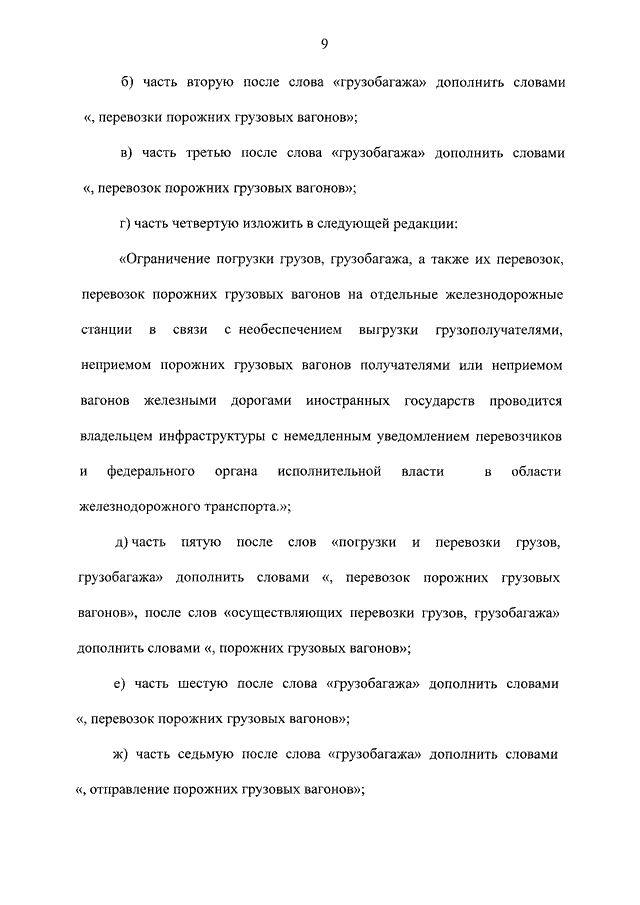 9

б) часть вторую после слова «грузобагажа» дополнить словами «, перевозки порожних грузовых вагонов»;

в) часть третью после слова «грузобагажа» дополнить словами «, перевозок порожних грузовых вагонов»;

г) часть четвертую изложить в следующей редакции:

«Ограничение погрузки грузов, грузобагажа, а также их перевозок, перевозок порожних грузовых вагонов на отдельные железнодорожные станции в связи с необеспечением выгрузки грузополучателями, неприемом порожних грузовых вагонов получателями или неприемом вагонов железными дорогами иностранных государств проводится владельцем инфраструктуры с немедленным уведомлением перевозчиков и федерального органа исполнительной власти в области железнодорожного транспорта.»;

д) часть пятую после слов «погрузки и перевозки грузов, грузобагажа» дополнить словами «, перевозок порожних грузовых вагонов», после слов «осуществляющих перевозки грузов, грузобагажа» дополнить словами «, порожних грузовых вагонов»;

е) часть шестую после слова «грузобагажа» дополнить словами «, перевозок порожних грузовых вагонов»;

ж) часть седьмую после слова «грузобагажа» дополнить словами «, отправление порожних грузовых вагонов»;